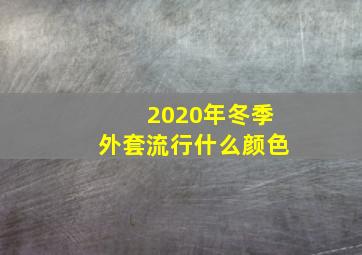 2020年冬季
外套流行什么颜色